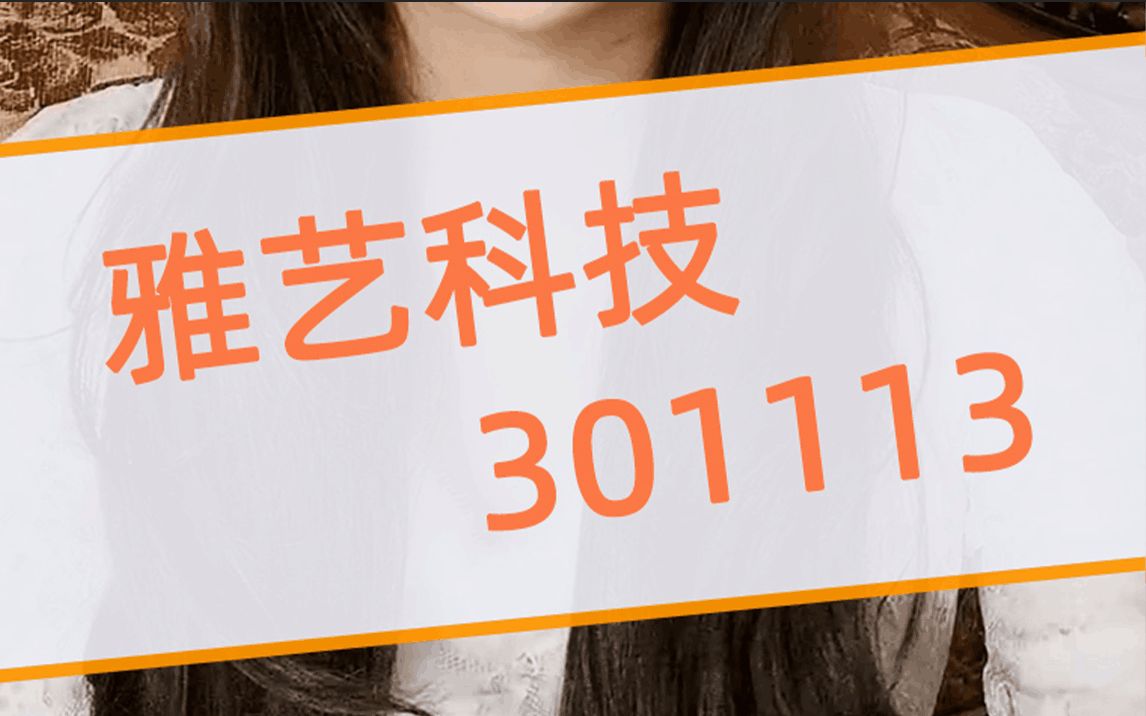 雅艺科技
301113